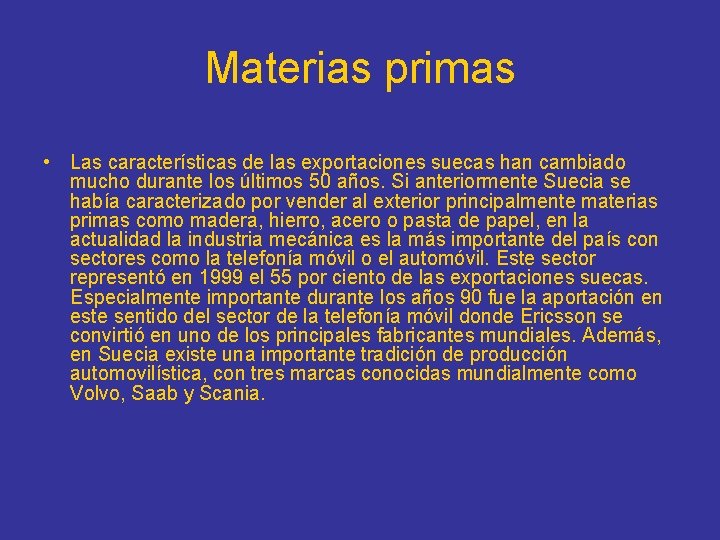 Materias primas

• Las características de las exportaciones suecas han cambiado mucho durante los últimos 50 años. Si anteriormente Suecia se había caracterizado por vender al exterior principalmente materias primas como madera, hierro, acero o pasta de papel, en la actualidad la industria mecánica es la más importante del país con sectores como la telefonía móvil o el automóvil. Este sector representó en 1999 el 55 por ciento de las exportaciones suecas. Especialmente importante durante los años 90 fue la aportación en este sentido del sector de la telefonía móvil donde Ericsson se convirtió en uno de los principales fabricantes mundiales. Además, en Suecia existe una importante tradición de producción automovilística, con tres marcas conocidas mundialmente como Volvo, Saab y Scania.